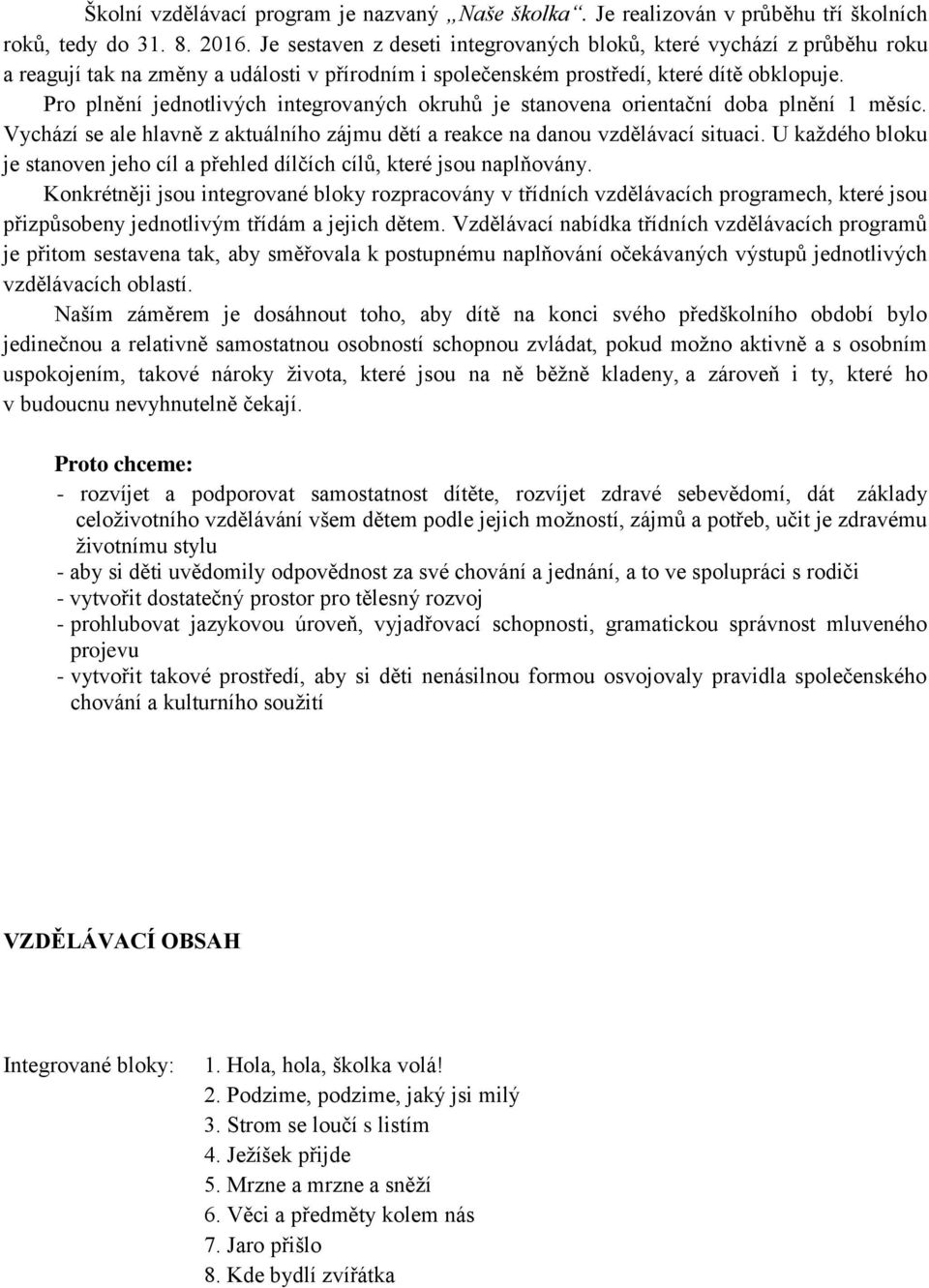 Školní vzdělávací program je nazvaný „Naše školka“. Je realizován v průběhu tří školních roků, tedy do 31. 8. 2016. Je sestaven z deseti integrovaných bloků, které vychází z průběhu roku a reagují tak na změny a události v přírodním i společenském prostředí, které dítě obklopuje. Pro plnění jednotlivých integrovaných okruhů je stanovena orientační doba plnění 1 měsíc. Vychází se ale hlavně z aktuálního zájmu dětí a reakce na danou vzdělávací situaci. U každého bloku je stanoven jeho cíl a přehled dílčích cílů, které jsou naplňovány. Konkrétněji jsou integrované bloky rozpracovány v třídních vzdělávacích programech, které jsou přizpůsobeny jednotlivým třídám a jejich dětem. Vzdělávací nabídka třídních vzdělávacích programů je přitom sestavena tak, aby směřovala k postupnému naplňování očekávaných výstupů jednotlivých vzdělávacích oblastí.

Naším záměrem je dosáhnout toho, aby dítě na konci svého předškolního období bylo jedinečnou a relativně samostatnou osobností schopnou zvládat, pokud možno aktivně a s osobním uspokojením, takové nároky života, které jsou na ně běžně kladeny, a zároveň i ty, které ho v budoucnu nevyhnutelně čekají.

Proto chceme:
- rozvíjet a podporovat samostatnost dítěte, rozvíjet zdravé sebevědomí, dát základy celoživotního vzdělávání všem dětem podle jejich možností, zájmů a potřeb, učit je zdravému životnímu stylu
- aby si děti uvědomily odpovědnost za své chování a jednání, a to ve spolupráci s rodiči
- vytvořit dostatečný prostor pro tělesný rozvoj
- prohlubovat jazykovou úroveň, vyjadřovací schopnosti, gramatickou správnost mluveného projevu
- vytvořit takové prostředí, aby si děti nenásilnou formou osvojovaly pravidla společenského chování a kulturního soužití

VZDĚLÁVACÍ OBSAH

Integrované bloky: 1. Hola, hola, školka volá!
2. Podzime, podzime, jaký jsi milý
3. Strom se loučí s listím
4. Ježíšek přijde
5. Mrzne a mrzne a sněží
6. Věci a předměty kolem nás
7. Jaro přišlo
8. Kde bydlí zvířátka